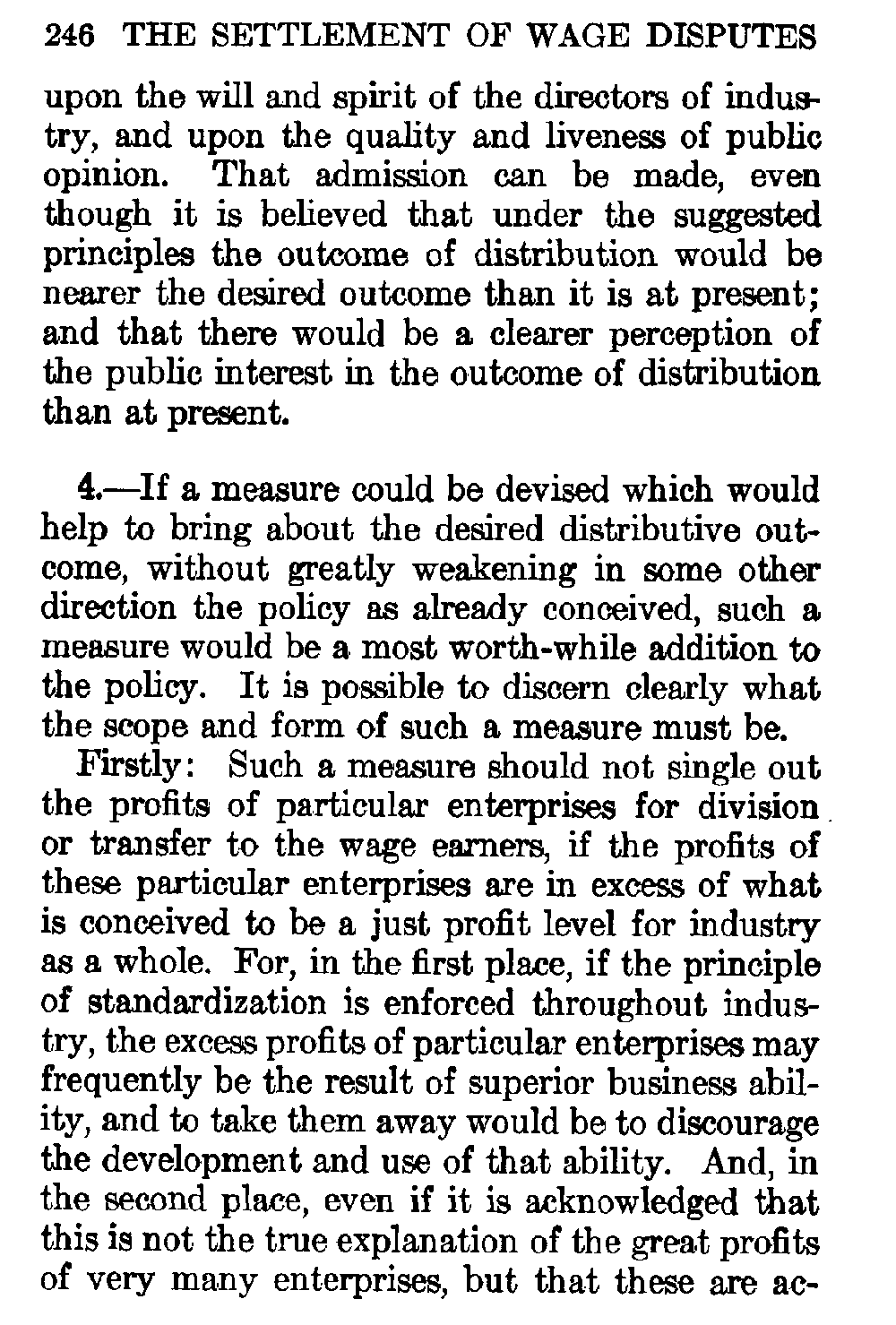 246 THE SETTLEMENT OF WAGE DISPUTES

upon the will and spirit of the directors of industry, and upon the quality and liveness of public opinion. That admission can be made, even though it is believed that under the suggested principles the outcome of distribution would be nearer the desired outcome than it is at present; and that there would be a clearer perception of the public interest in the outcome of distribution than at present.

4.—If a measure could be devised which would help to bring about the desired distributive outcome, without greatly weakening in some other direction the policy as already conceived, such a measure would be a most worth-while addition to the policy. It is possible to discern clearly what the scope and form of such a measure must be.

Firstly: Such a measure should not single out the profits of particular enterprises for division or transfer to the wage earners, if the profits of these particular enterprises are in excess of what is conceived to be a just profit level for industry as a whole. For, in the first place, if the principle of standardization is enforced throughout industry, the excess profits of particular enterprises may frequently be the result of superior business ability, and to take them away would be to discourage the development and use of that ability. And, in the second place, even if it is acknowledged that this is not the true explanation of the great profits of very many enterprises, but that these are ac-